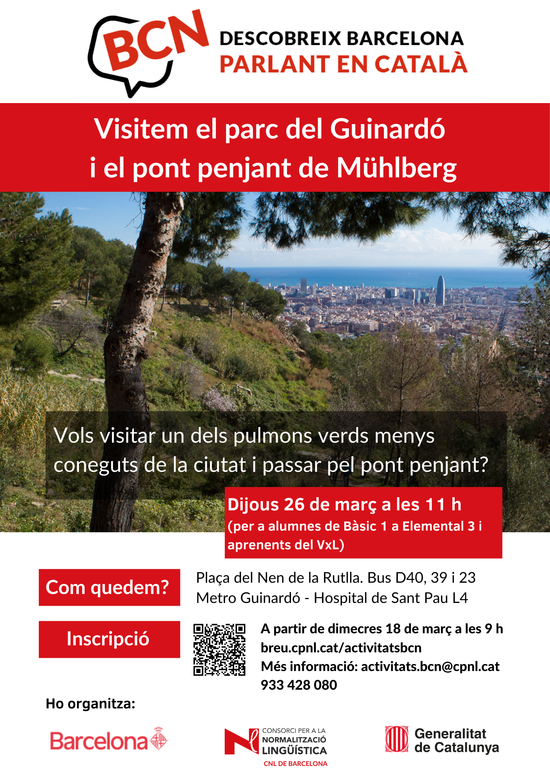 BCN

DESCOBREIX BARCELONA
PARLANT EN CATALÀ

Visitem el parc del Guinardó
i el pont penjant de Mühlberg

Vols visitar un dels pulmons verds menys coneguts de la ciutat i passar pel pont penjant?

Dijous 26 de març a les 11 h
(per a alumnes de Bàsic 1 a Elemental 3 i aprenents del VxL)

Com quedem?

Plaça del Nen de la Rutlla. Bus D40, 39 i 23
Metro Guinardó - Hospital de Sant Pau L4

Inscripció

A partir de dimecres 18 de març a les 9 h
breu.cpnl.cat/activitatsbcn
Més informació: activitats.bcn@cpnl.cat
933 428 080

Ho organitza:

Barcelona

CONSORCI PER A LA
NORMALITZACIÓ
LINGÜÍSTICA
CNL DE BARCELONA

Generalitat
de Catalunya